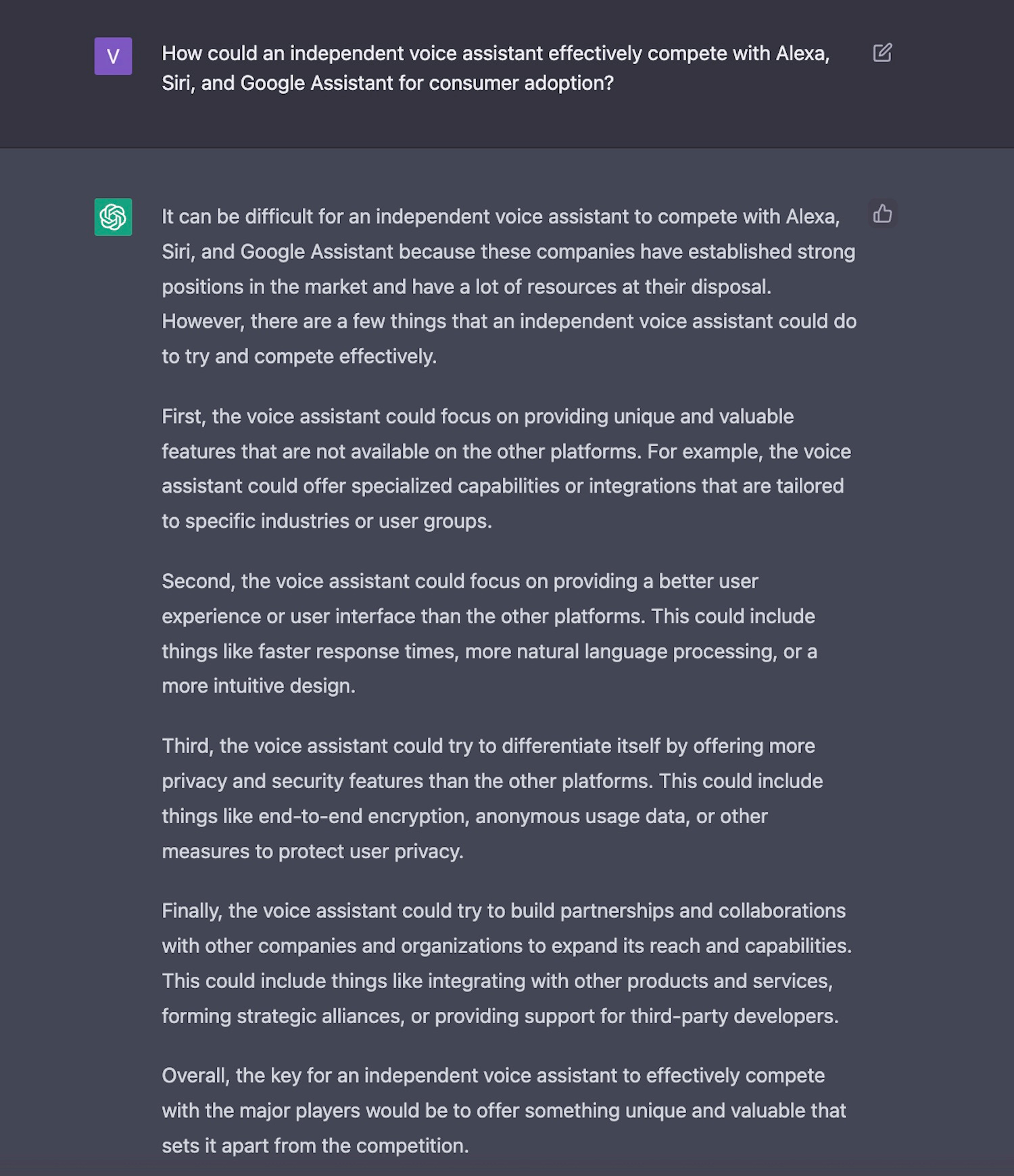 V

How could an independent voice assistant effectively compete with Alexa, Siri, and Google Assistant for consumer adoption?

It can be difficult for an independent voice assistant to compete with Alexa, Siri, and Google Assistant because these companies have established strong positions in the market and have a lot of resources at their disposal. However, there are a few things that an independent voice assistant could do to try and compete effectively.

First, the voice assistant could focus on providing unique and valuable features that are not available on the other platforms. For example, the voice assistant could offer specialized capabilities or integrations that are tailored to specific industries or user groups.

Second, the voice assistant could focus on providing a better user experience or user interface than the other platforms. This could include things like faster response times, more natural language processing, or a more intuitive design.

Third, the voice assistant could try to differentiate itself by offering more privacy and security features than the other platforms. This could include things like end-to-end encryption, anonymous usage data, or other measures to protect user privacy.

Finally, the voice assistant could try to build partnerships and collaborations with other companies and organizations to expand its reach and capabilities. This could include things like integrating with other products and services, forming strategic alliances, or providing support for third-party developers.

Overall, the key for an independent voice assistant to effectively compete with the major players would be to offer something unique and valuable that sets it apart from the competition.